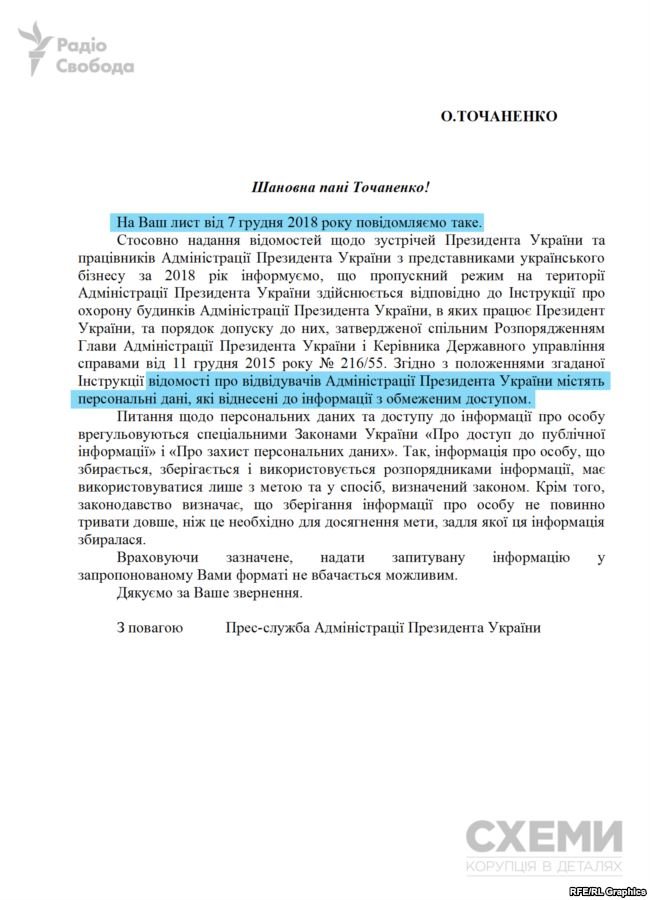 Радіо Свобода

О.ТОЧАНЕНКО

Шановна пані Точаненко!

На Ваш лист від 7 грудня 2018 року повідомляємо таке.

Стосовно надання відомостей щодо зустрічей Президента України та працівників Адміністрації Президента України з представниками українського бізнесу за 2018 рік інформуємо, що пропускний режим на території Адміністрації Президента України здійснюється відповідно до Інструкції про охорону будинків Адміністрації Президента України, в яких працює Президент України, та порядок допуску до них, затвердженої спільним Розпорядженням Глави Адміністрації Президента України і Керівника Державного управління справами від 11 грудня 2015 року № 216/55. Згідно з положеннями згаданої Інструкції відомості про відвідувачів Адміністрації Президента України містять персональні дані, які віднесені до інформації з обмеженим доступом.

Питання щодо персональних даних та доступу до інформації про особу врегульовуються спеціальними Законами України «Про доступ до публічної інформації» і «Про захист персональних даних». Так, інформація про особу, що збирається, зберігається і використовується розпорядниками інформації, має використовуватися лише з метою та у спосіб, визначений законом. Крім того, законодавство визначає, що зберігання інформації про особу не повинно тривати довше, ніж це необхідно для досягнення мети, задля якої ця інформація збиралася.

Враховуючи зазначене, надати запитувану інформацію у запропонованому Вами форматі не вбачається можливим.

Дякуємо за Ваше звернення.

З повагою Прес-служба Адміністрації Президента України

СХЕМИ
КОРУПЦІЯ В ДЕТАЛЯХ

RFE/RL Graphics